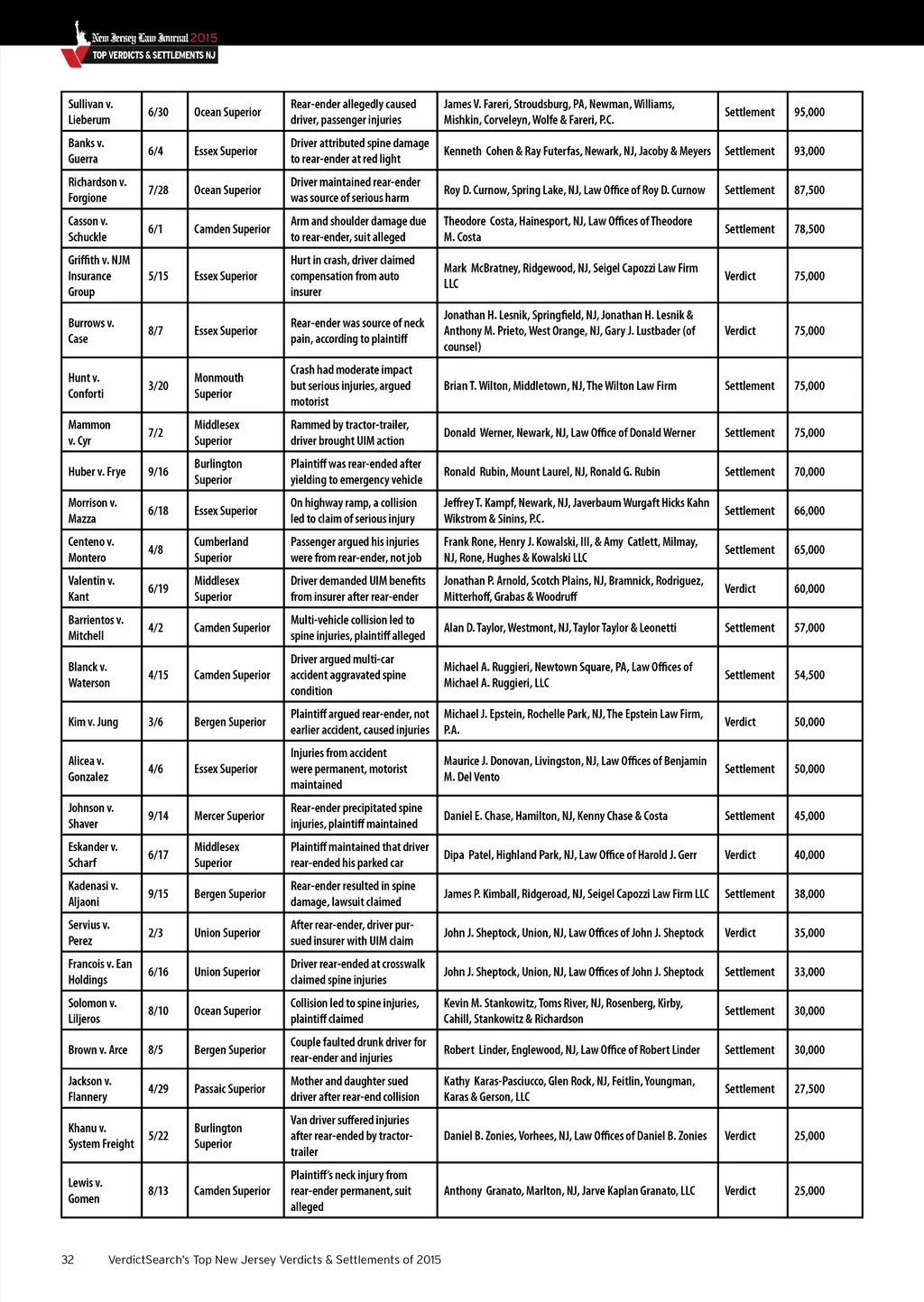 New Jersey Law Journal 2015
TOP VERDICTS & SETTLEMENTS NJ

| | | | | | | |
|---|---|---|---|---|---|---|
| Sullivan v. Lieberum | 6/30 | Ocean Superior | Rear-ender allegedly caused driver, passenger injuries | James V. Fareri, Stroudsburg, PA, Newman, Williams, Mishkin, Corveleyn, Wolfe & Fareri, P.C. | Settlement | 95,000 |
| Banks v. Guerra | 6/4 | Essex Superior | Driver attributed spine damage to rear-ender at red light | Kenneth Cohen & Ray Futerfas, Newark, NJ, Jacoby & Meyers | Settlement | 93,000 |
| Richardson v. Forgione | 7/28 | Ocean Superior | Driver maintained rear-ender was source of serious harm | Roy D. Curnow, Spring Lake, NJ, Law Office of Roy D. Curnow | Settlement | 87,500 |
| Casson v. Schuckle | 6/1 | Camden Superior | Arm and shoulder damage due to rear-ender, suit alleged | Theodore Costa, Hainesport, NJ, Law Offices of Theodore M. Costa | Settlement | 78,500 |
| Griffith v. NJM Insurance Group | 5/15 | Essex Superior | Hurt in crash, driver claimed compensation from auto insurer | Mark McBratney, Ridgewood, NJ, Seigel Capozzi Law Firm LLC | Verdict | 75,000 |
| Burrows v. Case | 8/7 | Essex Superior | Rear-ender was source of neck pain, according to plaintiff | Jonathan H. Lesnik, Springfield, NJ, Jonathan H. Lesnik & Anthony M. Prieto, West Orange, NJ, Gary J. Lustbader (of counsel) | Verdict | 75,000 |
| Hunt v. Conforti | 3/20 | Monmouth Superior | Crash had moderate impact but serious injuries, argued motorist | Brian T. Wilton, Middletown, NJ, The Wilton Law Firm | Settlement | 75,000 |
| Mammon v. Cyr | 7/2 | Middlesex Superior | Rammed by tractor-trailer, driver brought UIM action | Donald Werner, Newark, NJ, Law Office of Donald Werner | Settlement | 75,000 |
| Huber v. Frye | 9/16 | Burlington Superior | Plaintiff was rear-ended after yielding to emergency vehicle | Ronald Rubin, Mount Laurel, NJ, Ronald G. Rubin | Settlement | 70,000 |
| Morrison v. Mazza | 6/18 | Essex Superior | On highway ramp, a collision led to claim of serious injury | Jeffrey T. Kampf, Newark, NJ, Javerbaum Wurgaft Hicks Kahn Wikstrom & Sinins, P.C. | Settlement | 66,000 |
| Centeno v. Montero | 4/8 | Cumberland Superior | Passenger argued his injuries were from rear-ender, not job | Frank Rone, Henry J. Kowalski, III, & Amy Catlett, Milmay, NJ, Rone, Hughes & Kowalski LLC | Settlement | 65,000 |
| Valentin v. Kant | 6/19 | Middlesex Superior | Driver demanded UIM benefits from insurer after rear-ender | Jonathan P. Arnold, Scotch Plains, NJ, Bramnick, Rodriguez, Mitterhoff, Grabas & Woodruff | Verdict | 60,000 |
| Barrientos v. Mitchell | 4/2 | Camden Superior | Multi-vehicle collision led to spine injuries, plaintiff alleged | Alan D. Taylor, Westmont, NJ, Taylor Taylor & Leonetti | Settlement | 57,000 |
| Blanck v. Waterson | 4/15 | Camden Superior | Driver argued multi-car accident aggravated spine condition | Michael A. Ruggieri, Newtown Square, PA, Law Offices of Michael A. Ruggieri, LLC | Settlement | 54,500 |
| Kim v. Jung | 3/6 | Bergen Superior | Plaintiff argued rear-ender, not earlier accident, caused injuries | Michael J. Epstein, Rochelle Park, NJ, The Epstein Law Firm, P.A. | Verdict | 50,000 |
| Alicea v. Gonzalez | 4/6 | Essex Superior | Injuries from accident were permanent, motorist maintained | Maurice J. Donovan, Livingston, NJ, Law Offices of Benjamin M. Del Vento | Settlement | 50,000 |
| Johnson v. Shaver | 9/14 | Mercer Superior | Rear-ender precipitated spine injuries, plaintiff maintained | Daniel E. Chase, Hamilton, NJ, Kenny Chase & Costa | Settlement | 45,000 |
| Eskander v. Scharf | 6/17 | Middlesex Superior | Plaintiff maintained that driver rear-ended his parked car | Dipa Patel, Highland Park, NJ, Law Office of Harold J. Gerr | Verdict | 40,000 |
| Kadenasi v. Aljaoni | 9/15 | Bergen Superior | Rear-ender resulted in spine damage, lawsuit claimed | James P. Kimball, Ridgeroad, NJ, Seigel Capozzi Law Firm LLC | Settlement | 38,000 |
| Servius v. Perez | 2/3 | Union Superior | After rear-ender, driver pursued insurer with UIM claim | John J. Sheptock, Union, NJ, Law Offices of John J. Sheptock | Verdict | 35,000 |
| Francois v. Ean Holdings | 6/16 | Union Superior | Driver rear-ended at crosswalk claimed spine injuries | John J. Sheptock, Union, NJ, Law Offices of John J. Sheptock | Settlement | 33,000 |
| Solomon v. Liljeros | 8/10 | Ocean Superior | Collision led to spine injuries, plaintiff claimed | Kevin M. Stankowitz, Toms River, NJ, Rosenberg, Kirby, Cahill, Stankowitz & Richardson | Settlement | 30,000 |
| Brown v. Arce | 8/5 | Bergen Superior | Couple faulted drunk driver for rear-ender and injuries | Robert Linder, Englewood, NJ, Law Office of Robert Linder | Settlement | 30,000 |
| Jackson v. Flannery | 4/29 | Passaic Superior | Mother and daughter sued driver after rear-end collision | Kathy Karas-Pasciucco, Glen Rock, NJ, Feitlin, Youngman, Karas & Gerson, LLC | Settlement | 27,500 |
| Khanu v. System Freight | 5/22 | Burlington Superior | Van driver suffered injuries after rear-ended by tractor-trailer | Daniel B. Zonies, Vorhees, NJ, Law Offices of Daniel B. Zonies | Verdict | 25,000 |
| Lewis v. Gomen | 8/13 | Camden Superior | Plaintiff's neck injury from rear-ender permanent, suit alleged | Anthony Granato, Marlton, NJ, Jarve Kaplan Granato, LLC | Verdict | 25,000 |

32 VerdictSearch's Top New Jersey Verdicts & Settlements of 2015